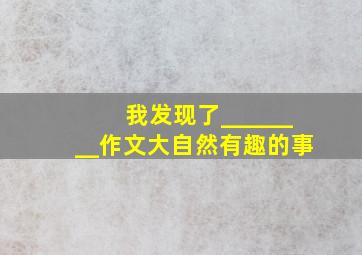 我发现了________作文大自然有趣的事